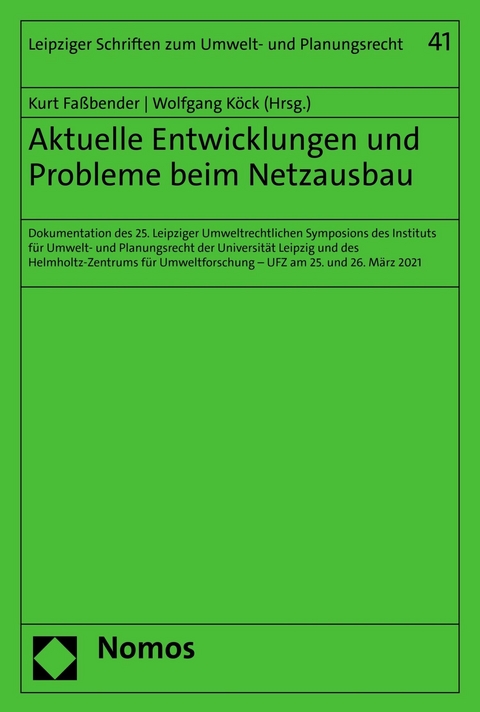 Leipziger Schriften zum Umwelt- und Planungsrecht 41

Kurt Faßbender | Wolfgang Köck (Hrsg.)

Aktuelle Entwicklungen und Probleme beim Netzausbau

Dokumentation des 25. Leipziger Umweltrechtlichen Symposions des Instituts für Umwelt- und Planungsrecht der Universität Leipzig und des Helmholtz-Zentrums für Umweltforschung – UFZ am 25. und 26. März 2021

Nomos